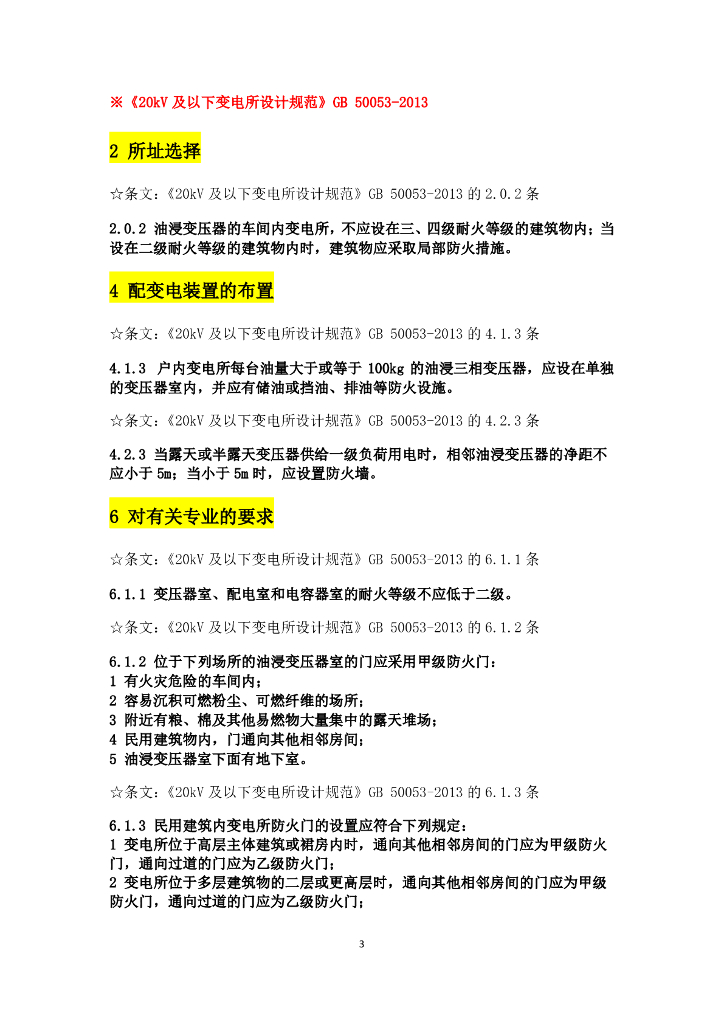 ※《20kV 及以下变电所设计规范》GB 50053-2013

2 所址选择

☆条文:《20kV 及以下变电所设计规范》GB 50053-2013 的 2.0.2 条

2.0.2 油浸变压器的车间内变电所，不应设在三、四级耐火等级的建筑物内；当设在二级耐火等级的建筑物内时，建筑物应采取局部防火措施。

4 配变电装置的布置

☆条文:《20kV 及以下变电所设计规范》GB 50053-2013 的 4.1.3 条

4.1.3 户内变电所每台油量大于或等于 100kg 的油浸三相变压器，应设在单独的变压器室内，并应有储油或挡油、排油等防火设施。

☆条文:《20kV 及以下变电所设计规范》GB 50053-2013 的 4.2.3 条

4.2.3 当露天或半露天变压器供给一级负荷用电时，相邻油浸变压器的净距不应小于 5m；当小于 5m 时，应设置防火墙。

6 对有关专业的要求

☆条文:《20kV 及以下变电所设计规范》GB 50053-2013 的 6.1.1 条

6.1.1 变压器室、配电室和电容器室的耐火等级不应低于二级。

☆条文:《20kV 及以下变电所设计规范》GB 50053-2013 的 6.1.2 条

6.1.2 位于下列场所的油浸变压器室的门应采用甲级防火门：
1 有火灾危险的车间内；
2 容易沉积可燃粉尘、可燃纤维的场所；
3 附近有粮、棉及其他易燃物大量集中的露天堆场；
4 民用建筑物内，门通向其他相邻房间；
5 油浸变压器室下面有地下室。

☆条文:《20kV 及以下变电所设计规范》GB 50053-2013 的 6.1.3 条

6.1.3 民用建筑内变电所防火门的设置应符合下列规定：
1 变电所位于高层主体建筑或裙房内时，通向其他相邻房间的门应为甲级防火门，通向过道的门应为乙级防火门；
2 变电所位于多层建筑物的二层或更高层时，通向其他相邻房间的门应为甲级防火门，通向过道的门应为乙级防火门；

3